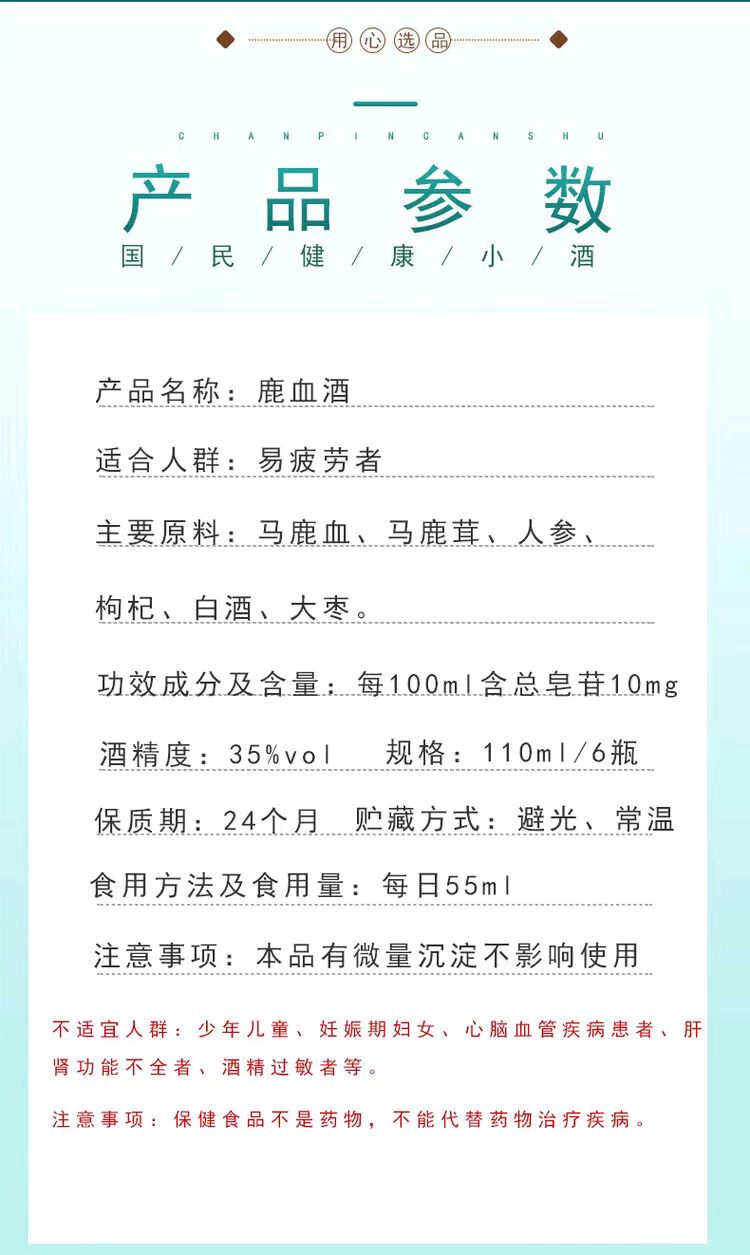 用心选品

CHANPINCANSHU

产品参数

国/民/健/康/小/酒

产品名称：鹿血酒

适合人群：易疲劳者

主要原料：马鹿血、马鹿茸、人参、枸杞、白酒、大枣。

功效成分及含量：每100ml含总皂苷10mg

酒精度：35%vol 规格：110ml/6瓶

保质期：24个月 贮藏方式：避光、常温

食用方法及食用量：每日55ml

注意事项：本品有微量沉淀不影响使用

不适宜人群：少年儿童、妊娠期妇女、心脑血管疾病患者、肝肾功能不全者、酒精过敏者等。

注意事项：保健食品不是药物，不能代替药物治疗疾病。